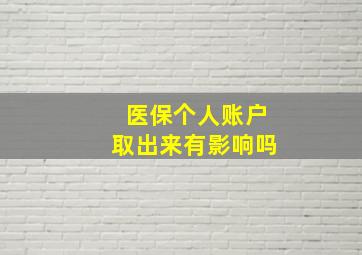 医保个人账户
取出来有影响吗